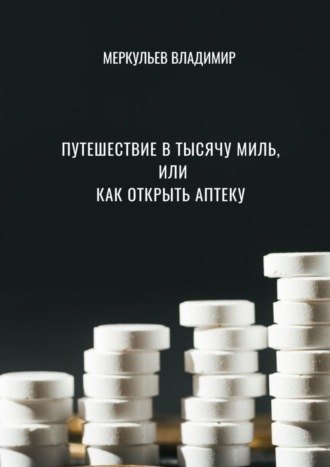 МЕРКУЛЬЕВ ВЛАДИМИР

ПУТЕШЕСТВИЕ В ТЫСЯЧУ МИЛЬ,
ИЛИ
КАК ОТКРЫТЬ АПТЕКУ